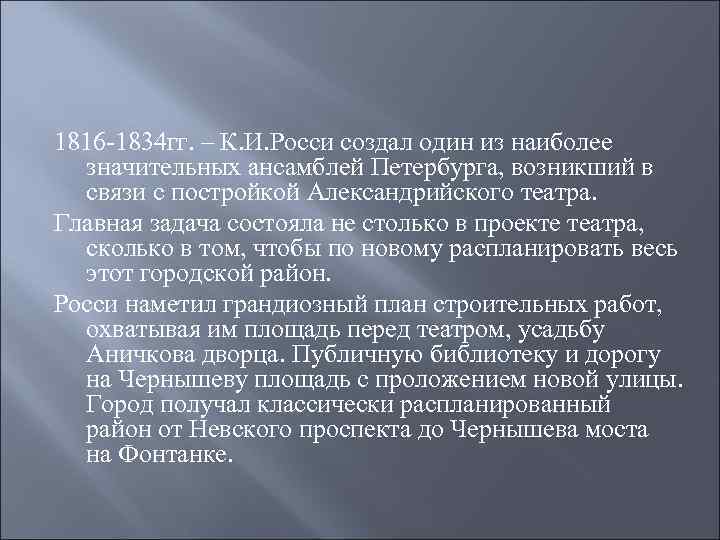 1816-1834гг. – К.И.Росси создал один из наиболее значительных ансамблей Петербурга, возникший в связи с постройкой Александрийского театра.

Главная задача состояла не столько в проекте театра, сколько в том, чтобы по новому распланировать весь этот городской район.

Росси наметил грандиозный план строительных работ, охватывая им площадь перед театром, усадьбу Аничкова дворца. Публичную библиотеку и дорогу на Чернышеву площадь с проложением новой улицы. Город получал классически распланированный район от Невского проспекта до Чернышева моста на Фонтанке.